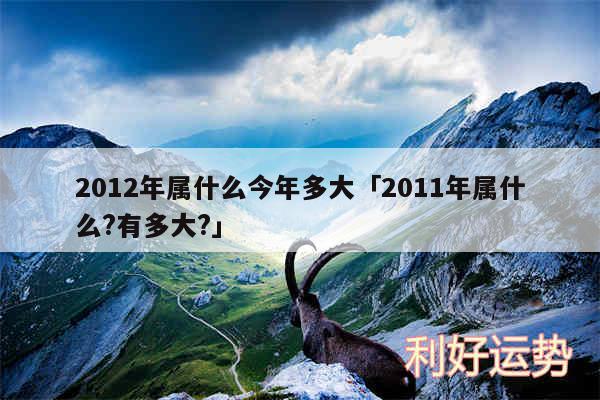 2012年属什么今年多大「2011年属什么?有多大?」

利好运势